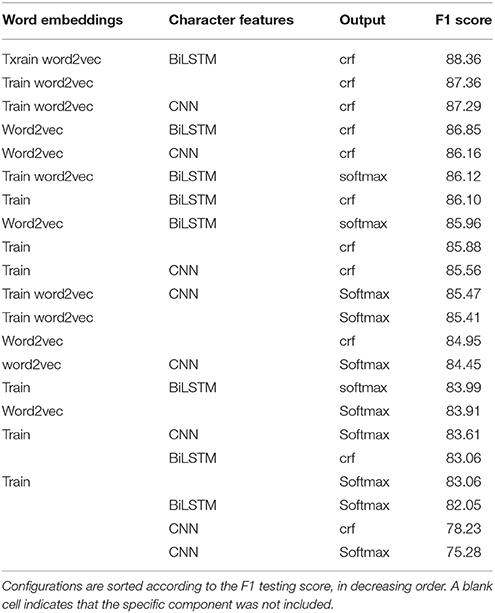 | Word embeddings | Character features | Output | F1 score |
|---|---|---|---|
| Txrain word2vec | BiLSTM | crf | 88.36 |
| Train word2vec | | crf | 87.36 |
| Train word2vec | CNN | crf | 87.29 |
| Word2vec | BiLSTM | crf | 86.85 |
| Word2vec | CNN | crf | 86.16 |
| Train word2vec | BiLSTM | softmax | 86.12 |
| Train | BiLSTM | crf | 86.10 |
| Word2vec | BiLSTM | softmax | 85.96 |
| Train | | crf | 85.88 |
| Train | CNN | crf | 85.56 |
| Train word2vec | CNN | Softmax | 85.47 |
| Train word2vec | | Softmax | 85.41 |
| Word2vec | | crf | 84.95 |
| word2vec | CNN | Softmax | 84.45 |
| Train | BiLSTM | softmax | 83.99 |
| Word2vec | | Softmax | 83.91 |
| Train | CNN | Softmax | 83.61 |
| | BiLSTM | crf | 83.06 |
| Train | | Softmax | 83.06 |
| | BiLSTM | Softmax | 82.05 |
| | CNN | crf | 78.23 |
| | CNN | Softmax | 75.28 |

Configurations are sorted according to the F1 testing score, in decreasing order. A blank cell indicates that the specific component was not included.